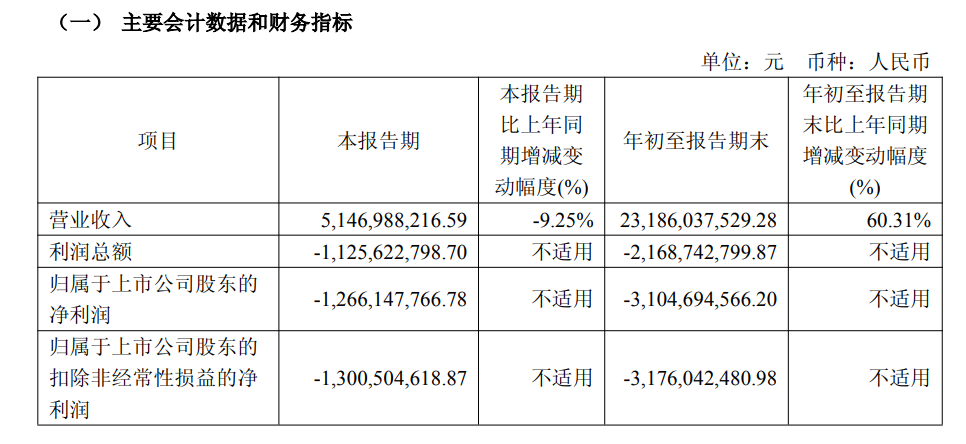 （一） 主要会计数据和财务指标

单位：元 币种：人民币

| 项目 | 本报告期 | 本报告期比上年同期增减变动幅度(%) | 年初至报告期末 | 年初至报告期末比上年同期增减变动幅度(%) |
|---|---|---|---|---|
| 营业收入 | 5,146,988,216.59 | -9.25% | 23,186,037,529.28 | 60.31% |
| 利润总额 | -1,125,622,798.70 | 不适用 | -2,168,742,799.87 | 不适用 |
| 归属于上市公司股东的净利润 | -1,266,147,766.78 | 不适用 | -3,104,694,566.20 | 不适用 |
| 归属于上市公司股东的扣除非经常性损益的净利润 | -1,300,504,618.87 | 不适用 | -3,176,042,480.98 | 不适用 |